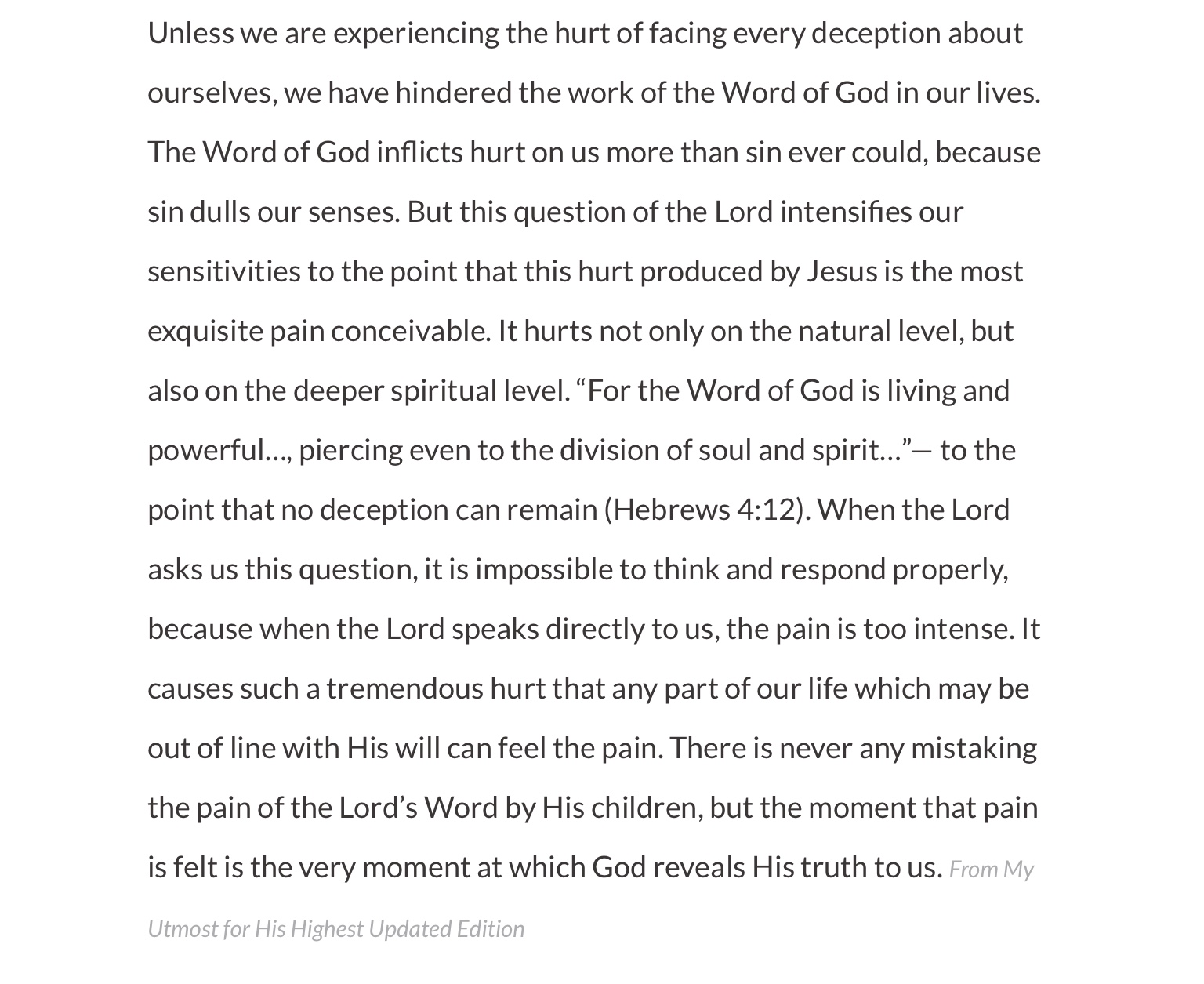 Unless we are experiencing the hurt of facing every deception about ourselves, we have hindered the work of the Word of God in our lives. The Word of God inflicts hurt on us more than sin ever could, because sin dulls our senses. But this question of the Lord intensifies our sensitivities to the point that this hurt produced by Jesus is the most exquisite pain conceivable. It hurts not only on the natural level, but also on the deeper spiritual level. “For the Word of God is living and powerful…, piercing even to the division of soul and spirit…”— to the point that no deception can remain (Hebrews 4:12). When the Lord asks us this question, it is impossible to think and respond properly, because when the Lord speaks directly to us, the pain is too intense. It causes such a tremendous hurt that any part of our life which may be out of line with His will can feel the pain. There is never any mistaking the pain of the Lord’s Word by His children, but the moment that pain is felt is the very moment at which God reveals His truth to us. From My Utmost for His Highest Updated Edition